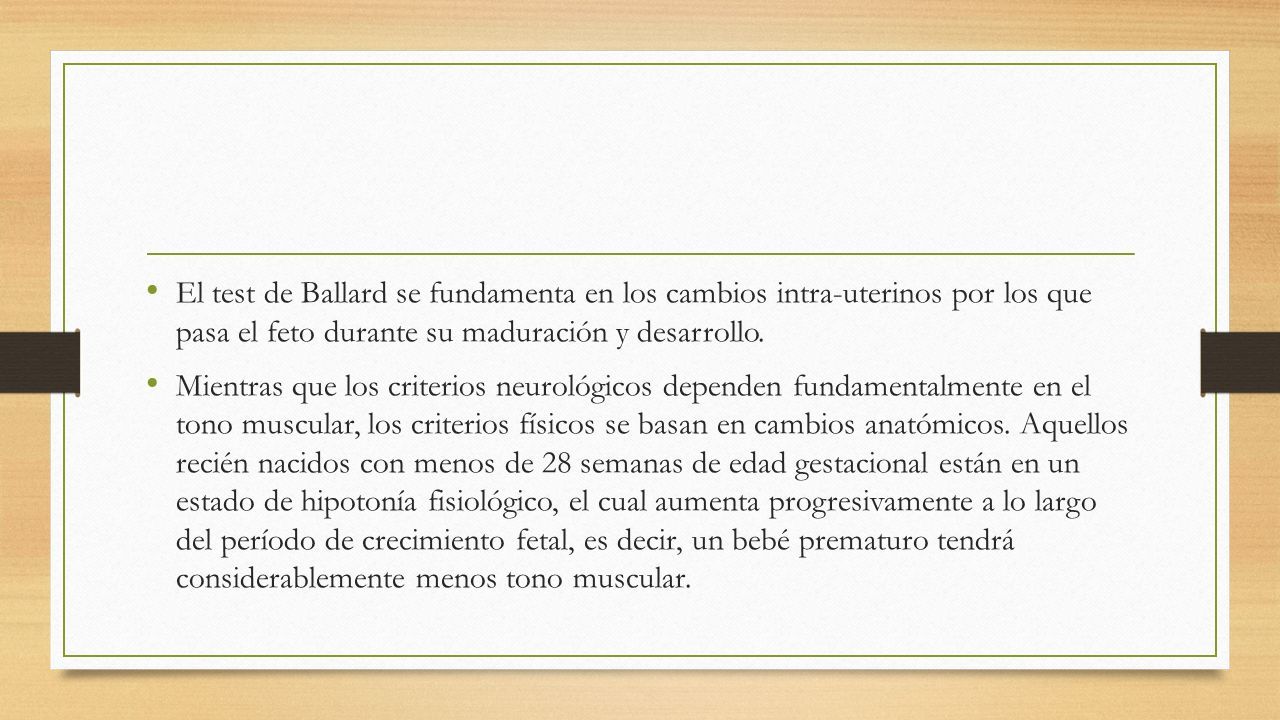 • El test de Ballard se fundamenta en los cambios intra-uterinos por los que pasa el feto durante su maduración y desarrollo.

• Mientras que los criterios neurológicos dependen fundamentalmente en el tono muscular, los criterios físicos se basan en cambios anatómicos. Aquellos recién nacidos con menos de 28 semanas de edad gestacional están en un estado de hipotonía fisiológico, el cual aumenta progresivamente a lo largo del período de crecimiento fetal, es decir, un bebé prematuro tendrá considerablemente menos tono muscular.